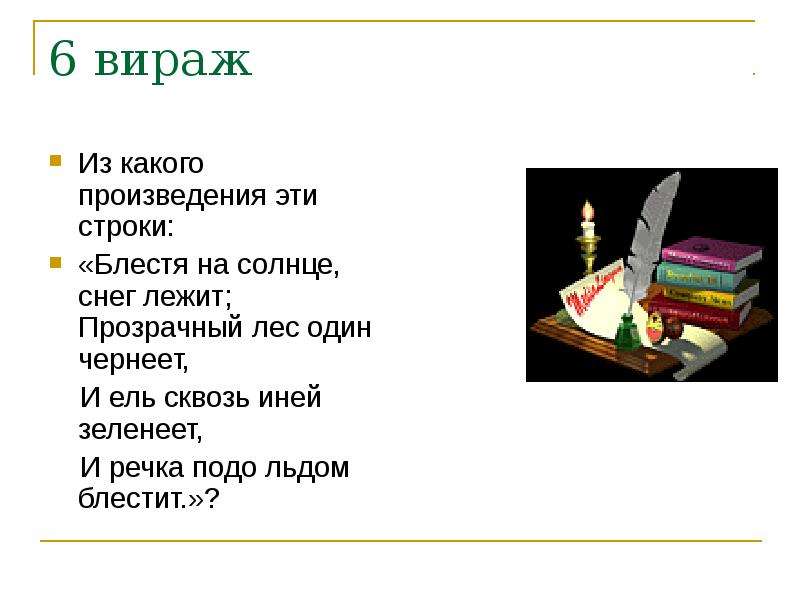 6 вираж

Из какого произведения эти строки:

«Блестя на солнце, снег лежит;
Прозрачный лес один чернеет,
И ель сквозь иней зеленеет,
И речка подо льдом блестит.»?